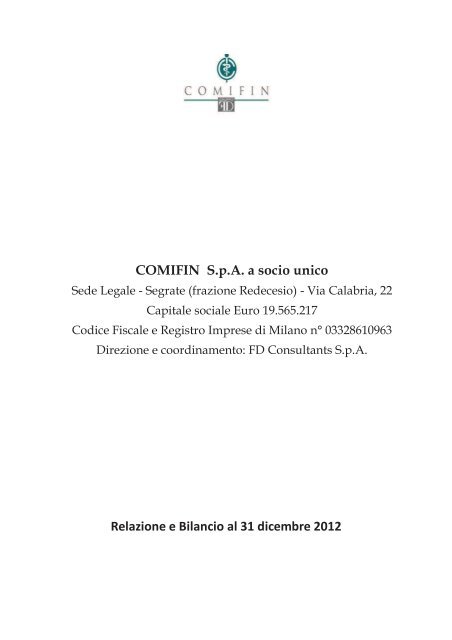 COMIFIN
FD

COMIFIN S.p.A. a socio unico
Sede Legale - Segrate (frazione Redecesio) - Via Calabria, 22
Capitale sociale Euro 19.565.217
Codice Fiscale e Registro Imprese di Milano n° 03328610963
Direzione e coordinamento: FD Consultants S.p.A.

Relazione e Bilancio al 31 dicembre 2012